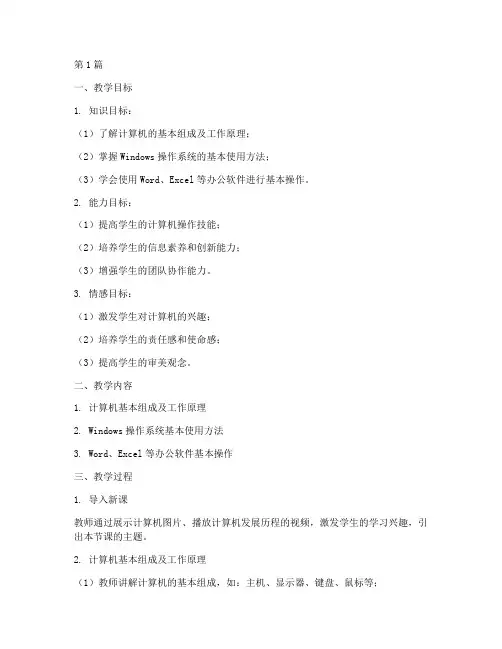 第1篇

一、教学目标

1. 知识目标：

（1）了解计算机的基本组成及工作原理；

（2）掌握Windows操作系统的基本使用方法；

（3）学会使用Word、Excel等办公软件进行基本操作。

2. 能力目标：

（1）提高学生的计算机操作技能；

（2）培养学生的信息素养和创新能力；

（3）增强学生的团队协作能力。

3. 情感目标：

（1）激发学生对计算机的兴趣；

（2）培养学生的责任感和使命感；

（3）提高学生的审美观念。

二、教学内容

1. 计算机基本组成及工作原理

2. Windows操作系统基本使用方法

3. Word、Excel等办公软件基本操作

三、教学过程

1. 导入新课

教师通过展示计算机图片、播放计算机发展历程的视频，激发学生的学习兴趣，引出本节课的主题。

2. 计算机基本组成及工作原理

（1）教师讲解计算机的基本组成，如：主机、显示器、键盘、鼠标等；